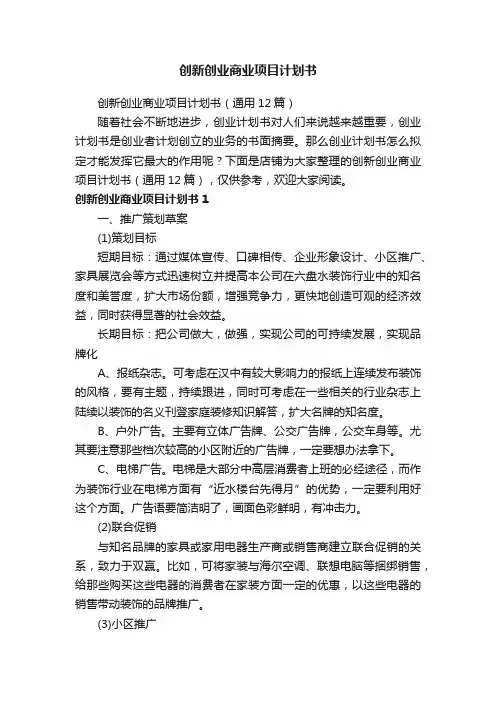 创新创业商业项目计划书

创新创业商业项目计划书（通用12篇）

随着社会不断地进步，创业计划书对人们来说越来越重要，创业计划书是创业者计划创立的业务的书面摘要。那么创业计划书怎么拟定才能发挥它最大的作用呢？下面是店铺为大家整理的创新创业商业项目计划书（通用12篇），仅供参考，欢迎大家阅读。

创新创业商业项目计划书1

一、推广策划草案

(1)策划目标

短期目标：通过媒体宣传、口碑相传、企业形象设计、小区推广、家具展览会等方式迅速树立并提高本公司在六盘水装饰行业中的知名度和美誉度，扩大市场份额，增强竞争力，更快地创造可观的经济效益，同时获得显著的社会效益。

长期目标：把公司做大，做强，实现公司的可持续发展，实现品牌化

A、报纸杂志。可考虑在汉中有较大影响力的报纸上连续发布装饰的风格，要有主题，持续跟进，同时可考虑在一些相关的行业杂志上陆续以装饰的名义刊登家庭装修知识解答，扩大名牌的知名度。

B、户外广告。主要有立体广告牌、公交广告牌，公交车身等。尤其要注意那些档次较高的小区附近的广告牌，一定要想办法拿下。

C、电梯广告。电梯是大部分中高层消费者上班的必经途径，而作为装饰行业在电梯方面有“近水楼台先得月”的优势，一定要利用好这个方面。广告语要简洁明了，画面色彩鲜明，有冲击力。

(2)联合促销

与知名品牌的家具或家用电器生产商或销售商建立联合促销的关系，致力于双赢。比如，可将家装与海尔空调、联想电脑等捆绑销售，给那些购买这些电器的消费者在家装方面一定的优惠，以这些电器的销售带动装饰的品牌推广。

(3)小区推广